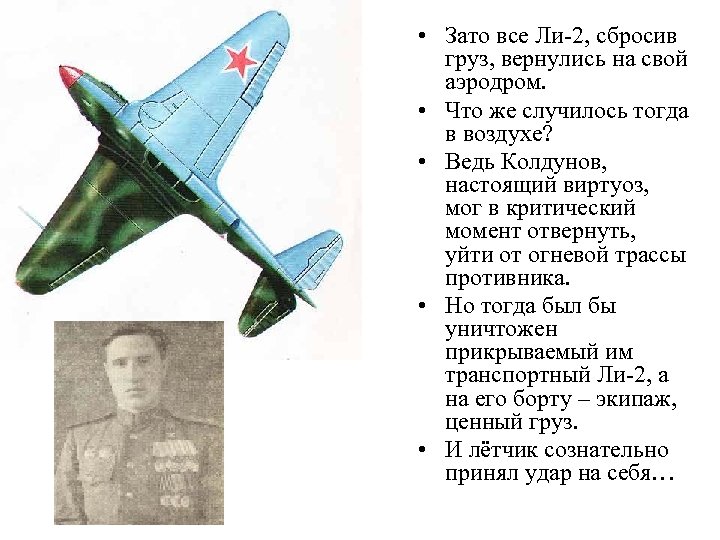 • Зато все Ли-2, сбросив груз, вернулись на свой аэродром.
• Что же случилось тогда в воздухе?
• Ведь Колдунов, настоящий виртуоз, мог в критический момент отвернуть, уйти от огневой трассы противника.
• Но тогда был бы уничтожен прикрываемый им транспортный Ли-2, а на его борту – экипаж, ценный груз.
• И лётчик сознательно принял удар на себя…